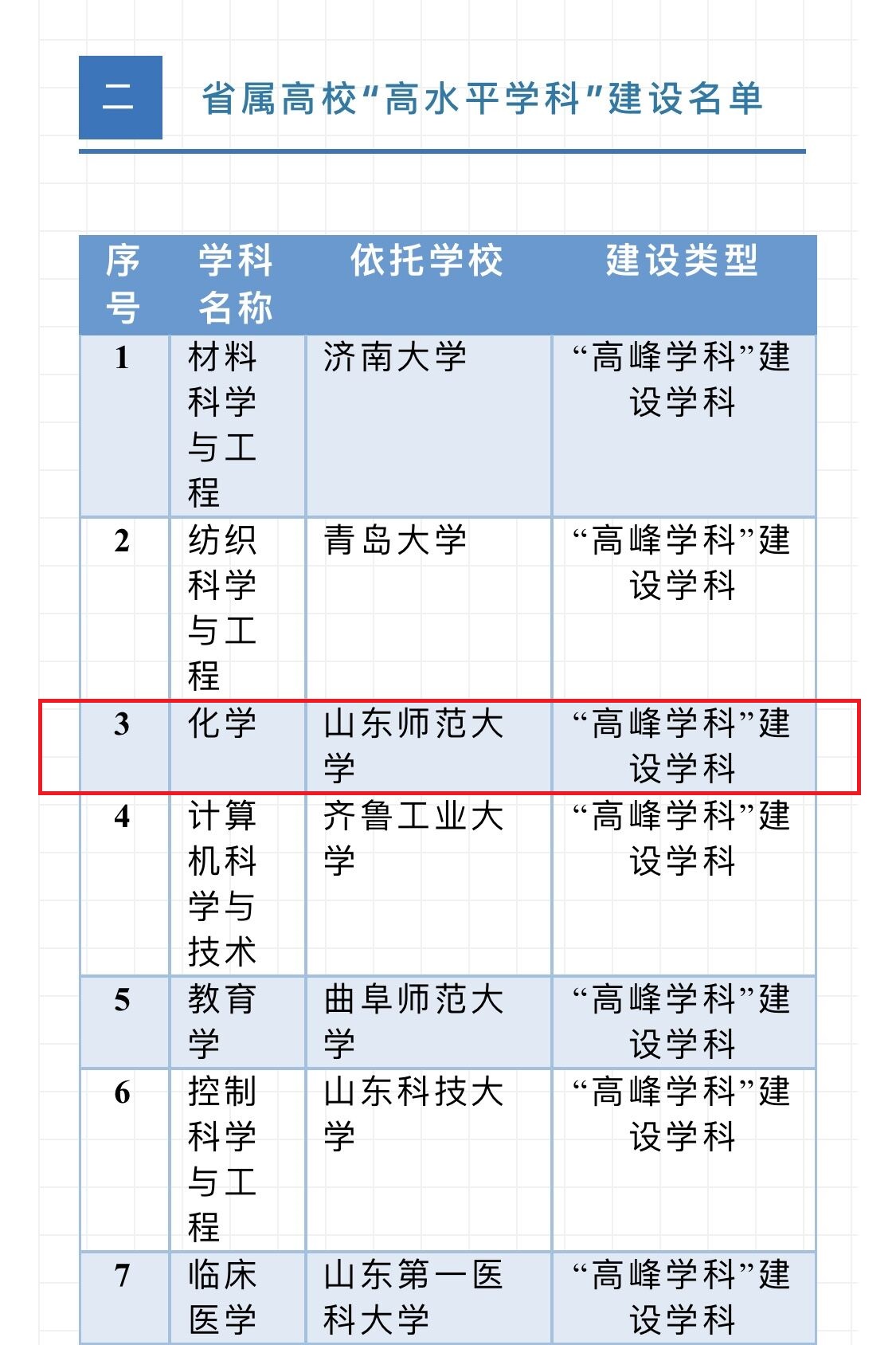 二 省属高校“高水平学科”建设名单

| 序号 | 学科名称 | 依托学校 | 建设类型 |
|---|---|---|---|
| 1 | 材料科学与工程 | 济南大学 | “高峰学科”建设学科 |
| 2 | 纺织科学与工程 | 青岛大学 | “高峰学科”建设学科 |
| 3 | 化学 | 山东师范大学 | “高峰学科”建设学科 |
| 4 | 计算机科学与技术 | 齐鲁工业大学 | “高峰学科”建设学科 |
| 5 | 教育学 | 曲阜师范大学 | “高峰学科”建设学科 |
| 6 | 控制科学与工程 | 山东科技大学 | “高峰学科”建设学科 |
| 7 | 临床医学 | 山东第一医科大学 | “高峰学科”建设学科 |